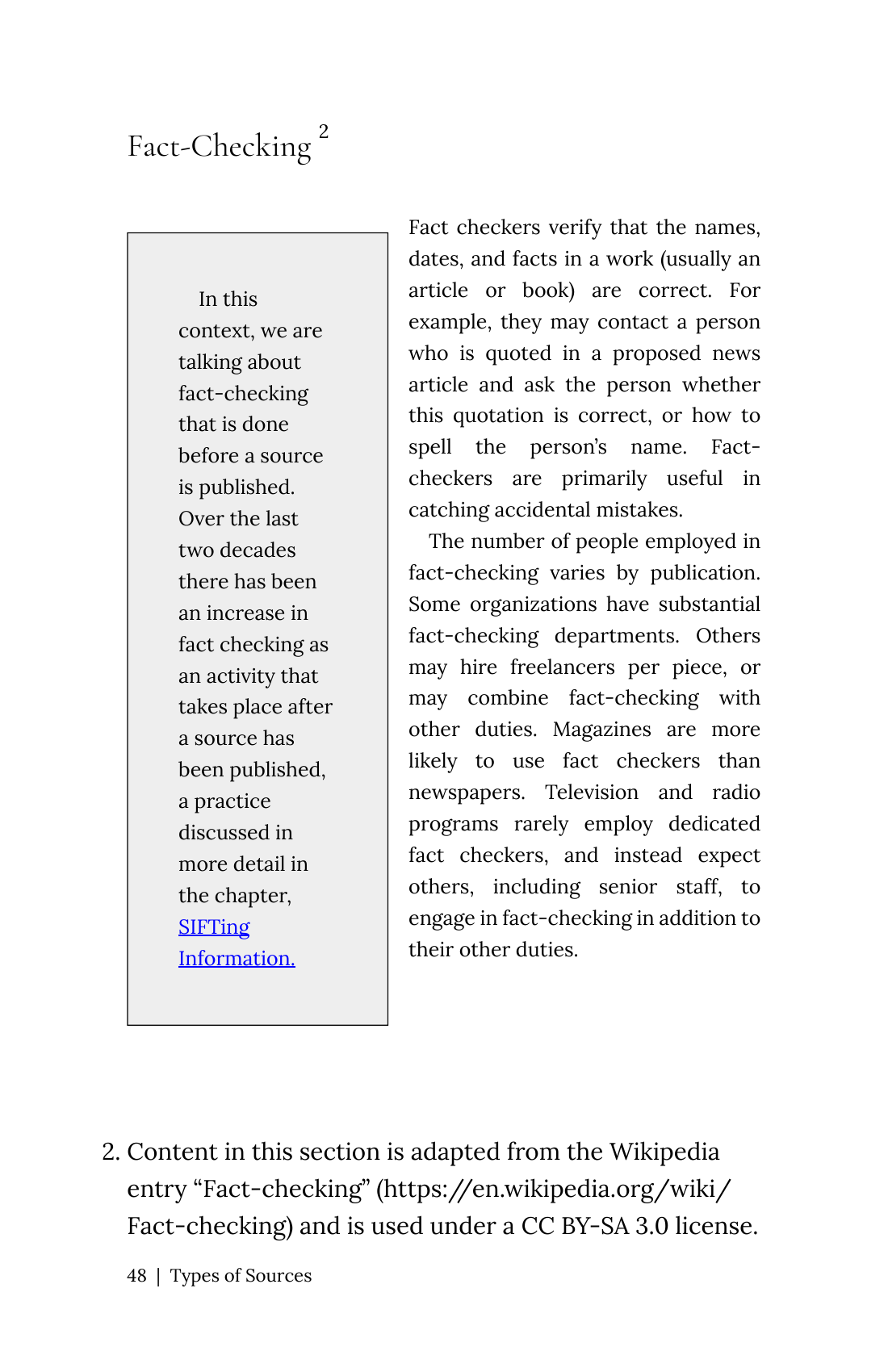 Fact-Checking $^{2}$

In this context, we are talking about fact-checking that is done before a source is published. Over the last two decades there has been an increase in fact checking as an activity that takes place after a source has been published, a practice discussed in more detail in the chapter, SIFTing Information.

Fact checkers verify that the names, dates, and facts in a work (usually an article or book) are correct. For example, they may contact a person who is quoted in a proposed news article and ask the person whether this quotation is correct, or how to spell the person's name. Fact-checkers are primarily useful in catching accidental mistakes.

The number of people employed in fact-checking varies by publication. Some organizations have substantial fact-checking departments. Others may hire freelancers per piece, or may combine fact-checking with other duties. Magazines are more likely to use fact checkers than newspapers. Television and radio programs rarely employ dedicated fact checkers, and instead expect others, including senior staff, to engage in fact-checking in addition to their other duties.

2. Content in this section is adapted from the Wikipedia entry "Fact-checking" (https://en.wikipedia.org/wiki/Fact-checking) and is used under a CC BY-SA 3.0 license.

48 | Types of Sources